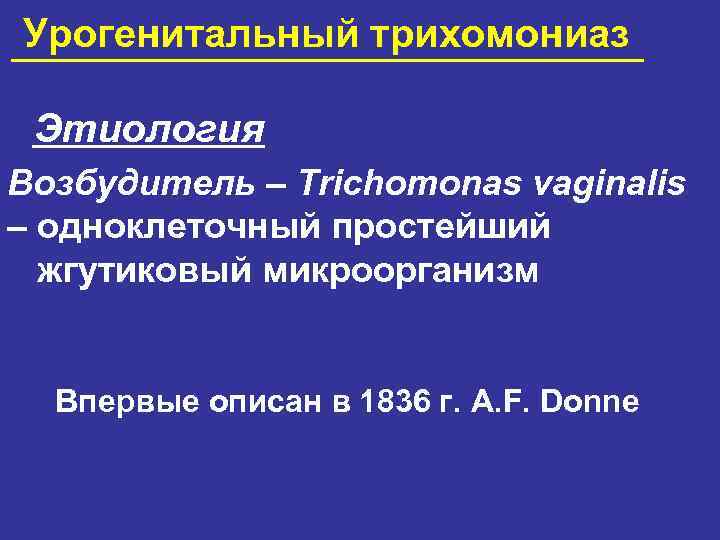 Урогенитальный трихомониаз

Этиология

Возбудитель – Trichomonas vaginalis – одноклеточный простейший жгутиковый микроорганизм

Впервые описан в 1836 г. A.F. Donne